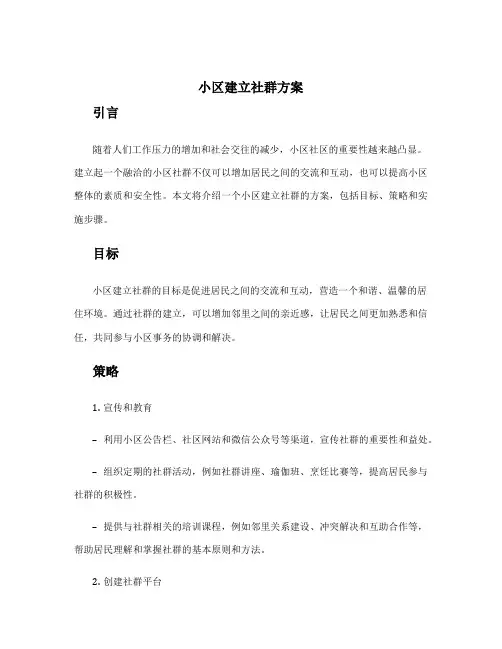 小区建立社群方案

引言

随着人们工作压力的增加和社会交往的减少，小区社区的重要性越来越凸显。建立起一个融洽的小区社群不仅可以增加居民之间的交流和互动，也可以提高小区整体的素质和安全性。本文将介绍一个小区建立社群的方案，包括目标、策略和实施步骤。

目标

小区建立社群的目标是促进居民之间的交流和互动，营造一个和谐、温馨的居住环境。通过社群的建立，可以增加邻里之间的亲近感，让居民之间更加熟悉和信任，共同参与小区事务的协调和解决。

策略

1. 宣传和教育

– 利用小区公告栏、社区网站和微信公众号等渠道，宣传社群的重要性和益处。

– 组织定期的社群活动，例如社群讲座、瑜伽班、烹饪比赛等，提高居民参与社群的积极性。

– 提供与社群相关的培训课程，例如邻里关系建设、冲突解决和互助合作等，帮助居民理解和掌握社群的基本原则和方法。

2. 创建社群平台